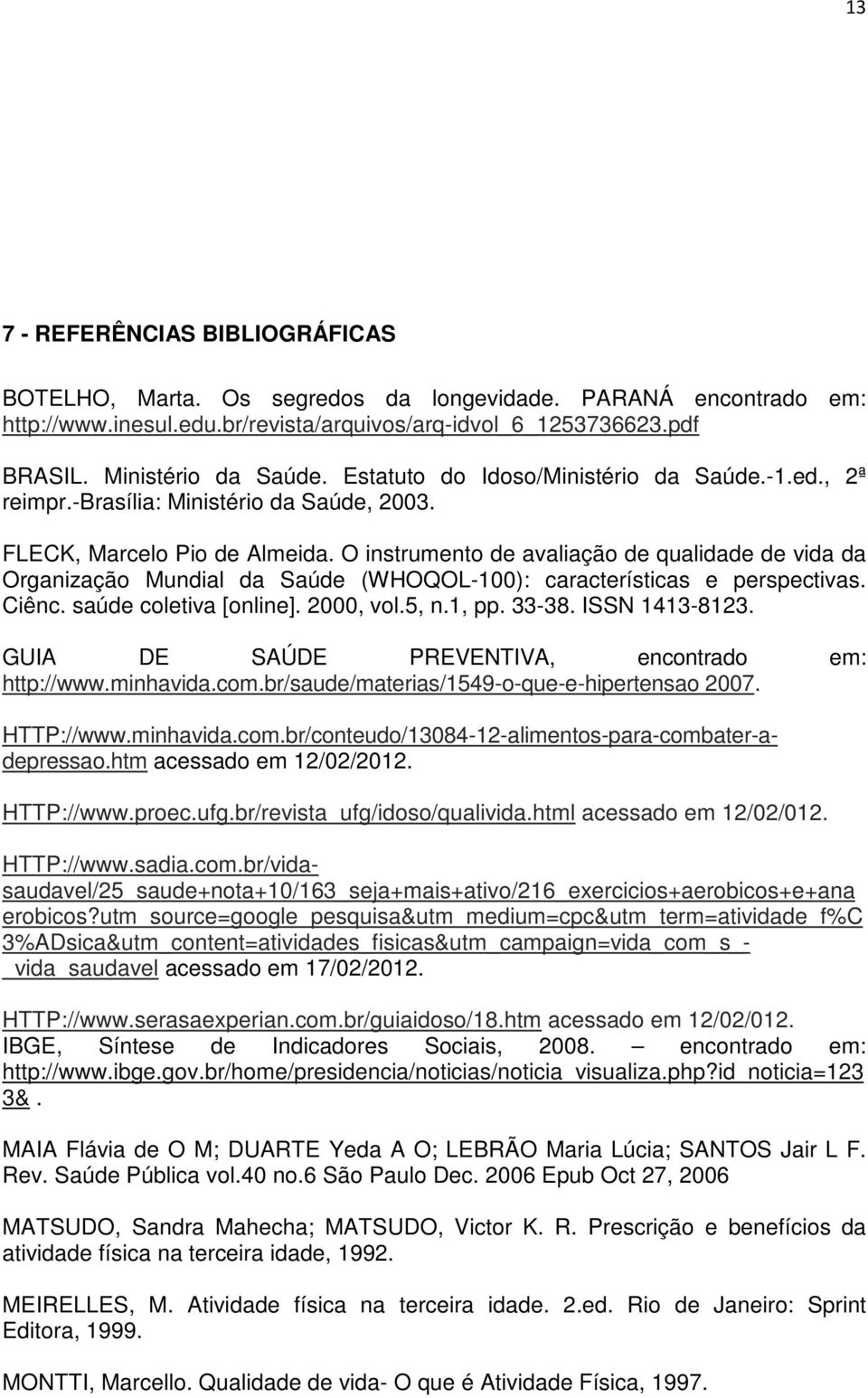 13

7 - REFERÊNCIAS BIBLIOGRÁFICAS

BOTELHO, Marta. Os segredos da longevidade. PARANÁ encontrado em: http://www.inesul.edu.br/revista/arquivos/arq-idvol_6_1253736623.pdf

BRASIL. Ministério da Saúde. Estatuto do Idoso/Ministério da Saúde.-1.ed., 2ª reimpr.-Brasília: Ministério da Saúde, 2003.

FLECK, Marcelo Pio de Almeida. O instrumento de avaliação de qualidade de vida da Organização Mundial da Saúde (WHOQOL-100): características e perspectivas. Ciênc. saúde coletiva [online]. 2000, vol.5, n.1, pp. 33-38. ISSN 1413-8123.

GUIA DE SAÚDE PREVENTIVA, encontrado em: http://www.minhavida.com.br/saude/materias/1549-o-que-e-hipertensao 2007.

HTTP://www.minhavida.com.br/conteudo/13084-12-alimentos-para-combater-a-depressao.htm acessado em 12/02/2012.

HTTP://www.proec.ufg.br/revista_ufg/idoso/qualivida.html acessado em 12/02/012.

HTTP://www.sadia.com.br/vida-saudavel/25_saude+nota+10/163_seja+mais+ativo/216_exercicios+aerobicos+e+anaerobicos?utm_source=google_pesquisa&utm_medium=cpc&utm_term=atividade_f%C3%ADsica&utm_content=atividades_fisicas&utm_campaign=vida_com_s_-_vida_saudavel acessado em 17/02/2012.

HTTP://www.serasaexperian.com.br/guiaidoso/18.htm acessado em 12/02/012.
IBGE, Síntese de Indicadores Sociais, 2008. – encontrado em: http://www.ibge.gov.br/home/presidencia/noticias/noticia_visualiza.php?id_noticia=1233&.

MAIA Flávia de O M; DUARTE Yeda A O; LEBRÃO Maria Lúcia; SANTOS Jair L F. Rev. Saúde Pública vol.40 no.6 São Paulo Dec. 2006 Epub Oct 27, 2006

MATSUDO, Sandra Mahecha; MATSUDO, Victor K. R. Prescrição e benefícios da atividade física na terceira idade, 1992.

MEIRELLES, M. Atividade física na terceira idade. 2.ed. Rio de Janeiro: Sprint Editora, 1999.

MONTTI, Marcello. Qualidade de vida- O que é Atividade Física, 1997.